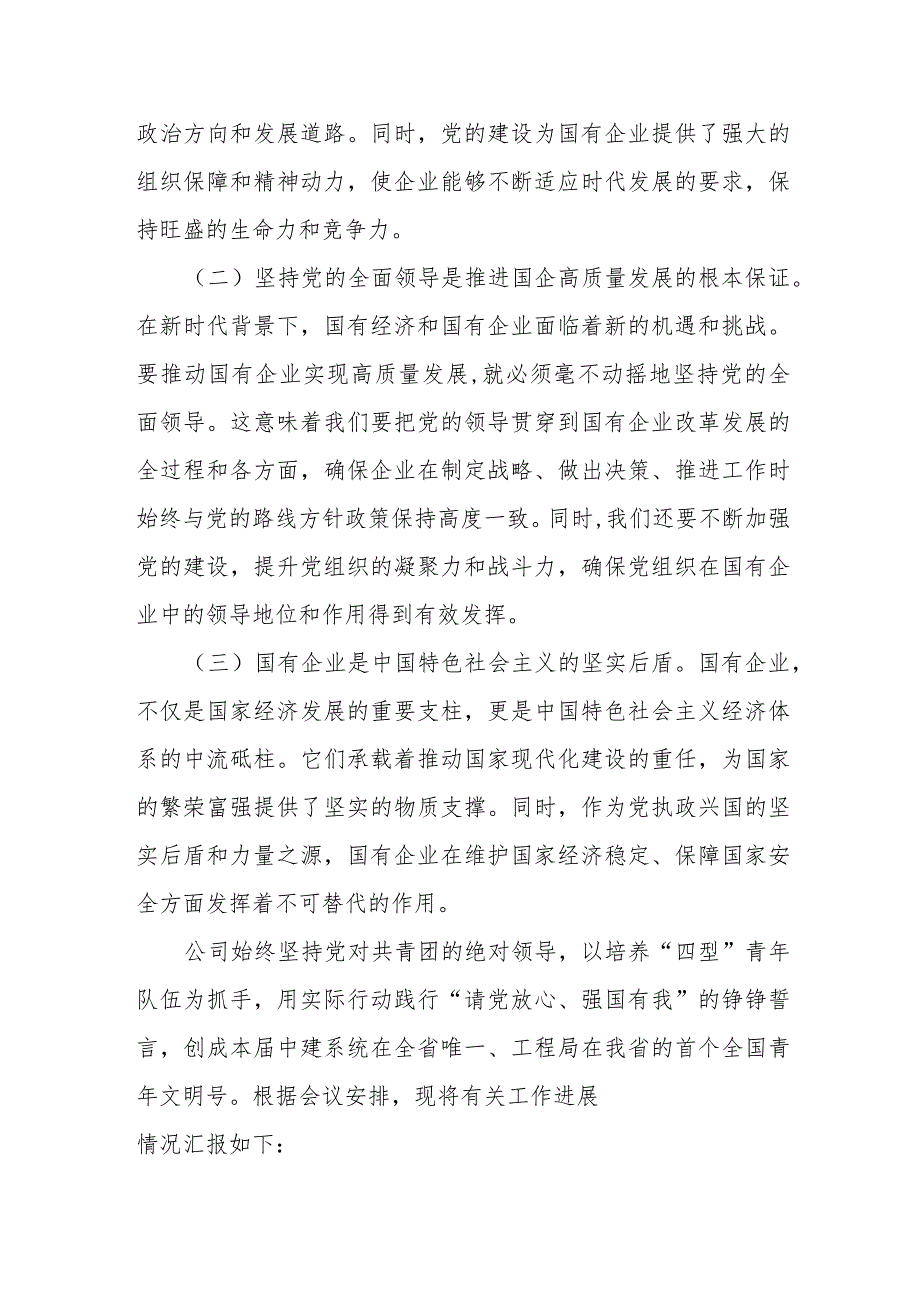 政治方向和发展道路。同时，党的建设为国有企业提供了强大的组织保障和精神动力，使企业能够不断适应时代发展的要求，保持旺盛的生命力和竞争力。

（二）坚持党的全面领导是推进国企高质量发展的根本保证。在新时代背景下，国有经济和国有企业面临着新的机遇和挑战。要推动国有企业实现高质量发展，就必须毫不动摇地坚持党的全面领导。这意味着我们要把党的领导贯穿到国有企业改革发展的全过程和各方面，确保企业在制定战略、做出决策、推进工作时始终与党的路线方针政策保持高度一致。同时，我们还要不断加强党的建设，提升党组织的凝聚力和战斗力，确保党组织在国有企业中的领导地位和作用得到有效发挥。

（三）国有企业是中国特色社会主义的坚实后盾。国有企业，不仅是国家经济发展的重要支柱，更是中国特色社会主义经济体系的中流砥柱。它们承载着推动国家现代化建设的重任，为国家的繁荣富强提供了坚实的物质支撑。同时，作为党执政兴国的坚实后盾和力量之源，国有企业在维护国家经济稳定、保障国家安全方面发挥着不可替代的作用。

公司始终坚持党对共青团的绝对领导，以培养“四型”青年队伍为抓手，用实际行动践行“请党放心、强国有我”的铮铮誓言，创成本届中建系统在全省唯一、工程局在我省的首个全国青年文明号。根据会议安排，现将有关工作进展
情况汇报如下：